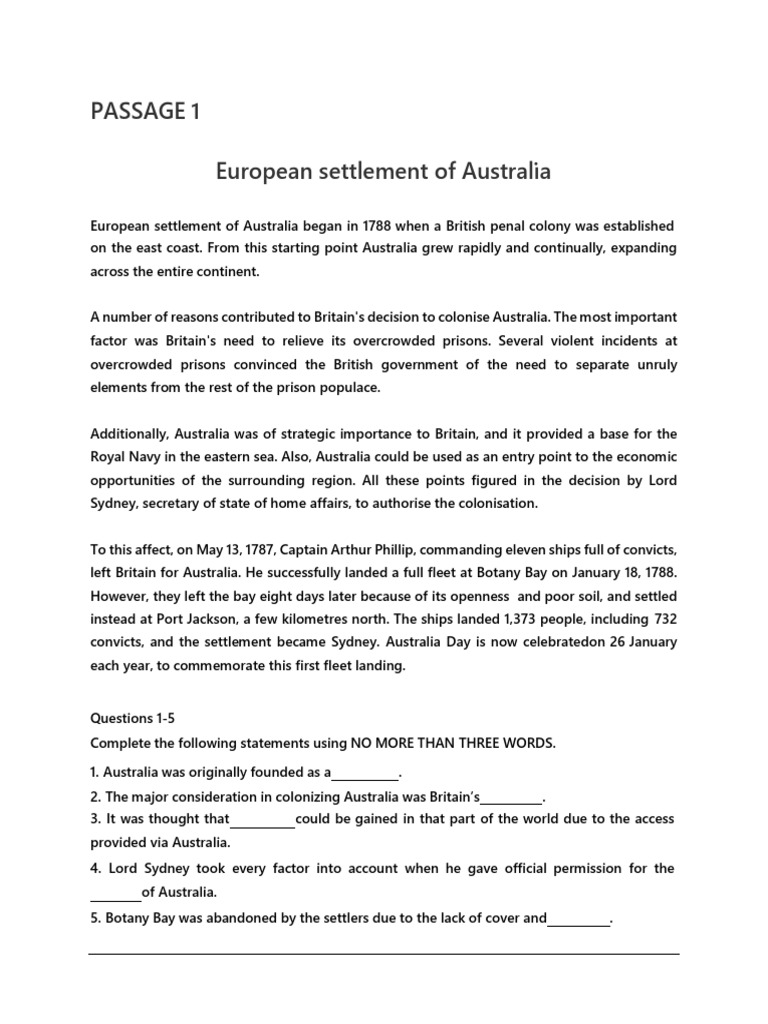 PASSAGE 1

European settlement of Australia

European settlement of Australia began in 1788 when a British penal colony was established on the east coast. From this starting point Australia grew rapidly and continually, expanding across the entire continent.

A number of reasons contributed to Britain's decision to colonise Australia. The most important factor was Britain's need to relieve its overcrowded prisons. Several violent incidents at overcrowded prisons convinced the British government of the need to separate unruly elements from the rest of the prison populace.

Additionally, Australia was of strategic importance to Britain, and it provided a base for the Royal Navy in the eastern sea. Also, Australia could be used as an entry point to the economic opportunities of the surrounding region. All these points figured in the decision by Lord Sydney, secretary of state of home affairs, to authorise the colonisation.

To this affect, on May 13, 1787, Captain Arthur Phillip, commanding eleven ships full of convicts, left Britain for Australia. He successfully landed a full fleet at Botany Bay on January 18, 1788. However, they left the bay eight days later because of its openness and poor soil, and settled instead at Port Jackson, a few kilometres north. The ships landed 1,373 people, including 732 convicts, and the settlement became Sydney. Australia Day is now celebratedon 26 January each year, to commemorate this first fleet landing.

Questions 1-5
Complete the following statements using NO MORE THAN THREE WORDS.

1. Australia was originally founded as a____.

2. The major consideration in colonizing Australia was Britain's____.

3. It was thought that____could be gained in that part of the world due to the access provided via Australia.

4. Lord Sydney took every factor into account when he gave official permission for the ____of Australia.

5. Botany Bay was abandoned by the settlers due to the lack of cover and____.